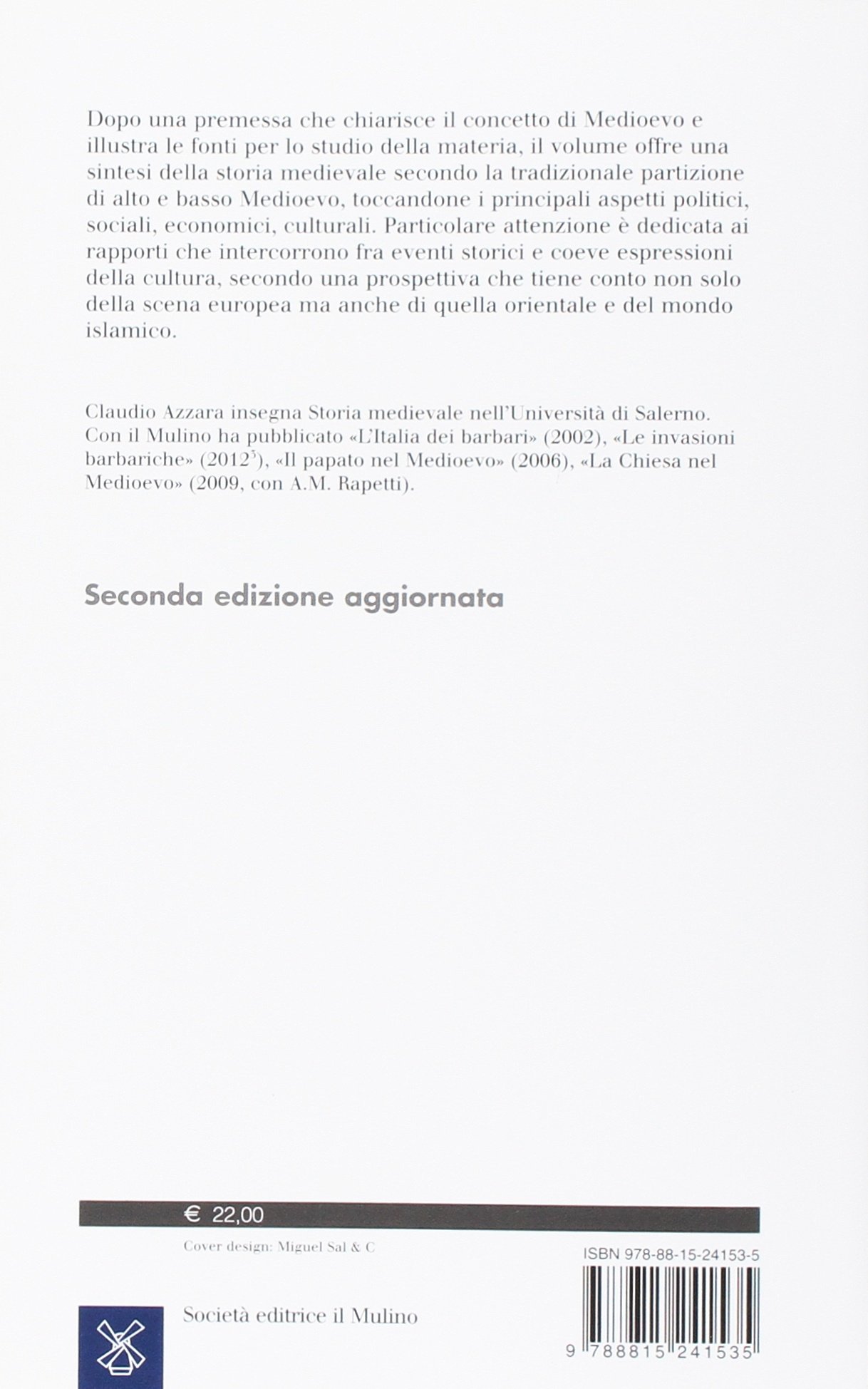 Dopo una premessa che chiarisce il concetto di Medioevo e illustra le fonti per lo studio della materia, il volume offre una sintesi della storia medievale secondo la tradizionale partizione di alto e basso Medioevo, toccandone i principali aspetti politici, sociali, economici, culturali. Particolare attenzione è dedicata ai rapporti che intercorrono fra eventi storici e coeve espressioni della cultura, secondo una prospettiva che tiene conto non solo della scena europea ma anche di quella orientale e del mondo islamico.

Claudio Azzara insegna Storia medievale nell'Università di Salerno. Con il Mulino ha pubblicato «L'Italia dei barbari» (2002), «Le invasioni barbariche» ($2012^3$), «Il papato nel Medioevo» (2006), «La Chiesa nel Medioevo» (2009, con A.M. Rapetti).

Seconda edizione aggiornata

€ 22,00

Cover design: Miguel Sal & C

ISBN 978-88-15-24153-5

Società editrice il Mulino

9 788815 241535